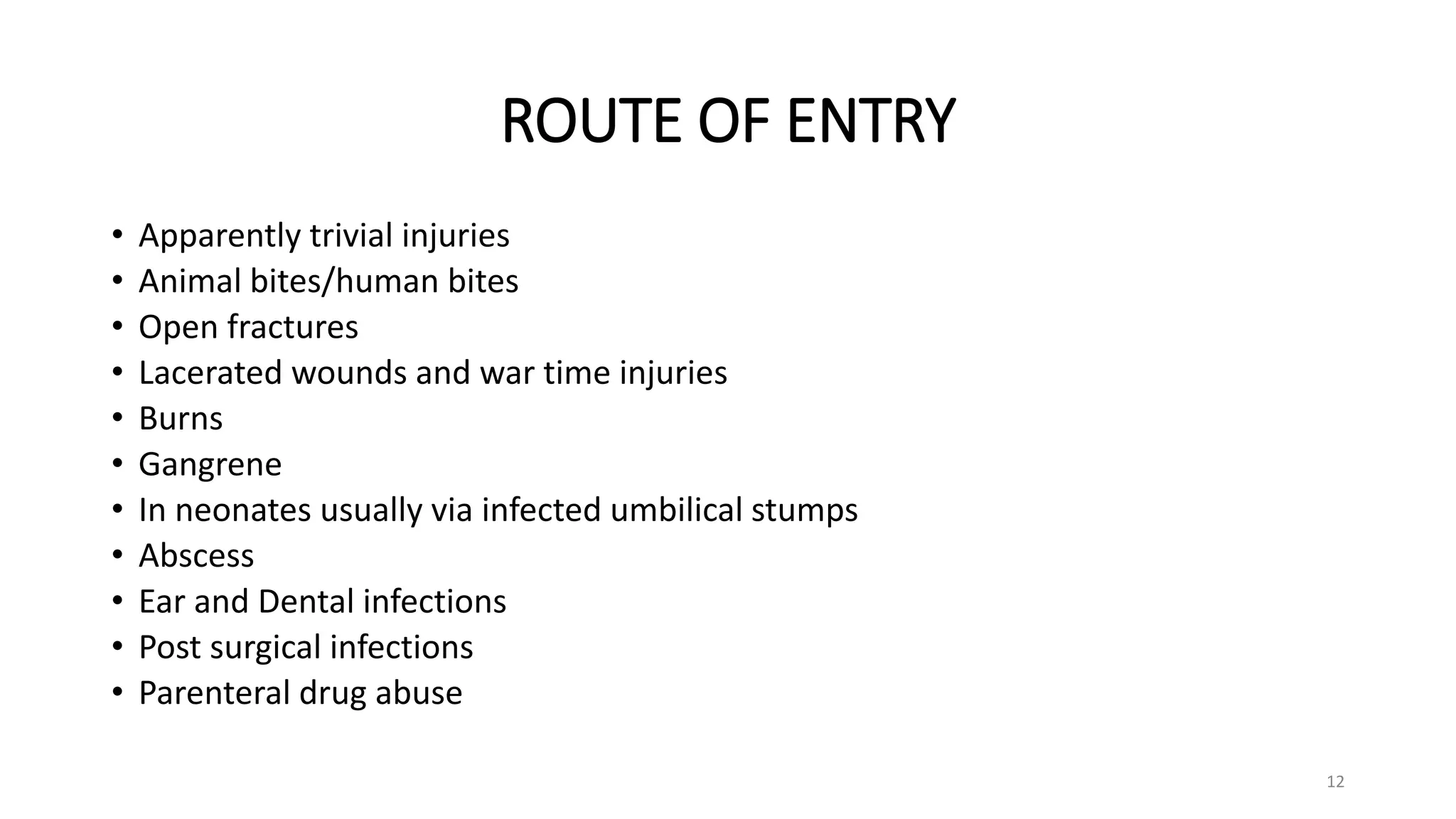 ROUTE OF ENTRY

• Apparently trivial injuries
• Animal bites/human bites
• Open fractures
• Lacerated wounds and war time injuries
• Burns
• Gangrene
• In neonates usually via infected umbilical stumps
• Abscess
• Ear and Dental infections
• Post surgical infections
• Parenteral drug abuse

12